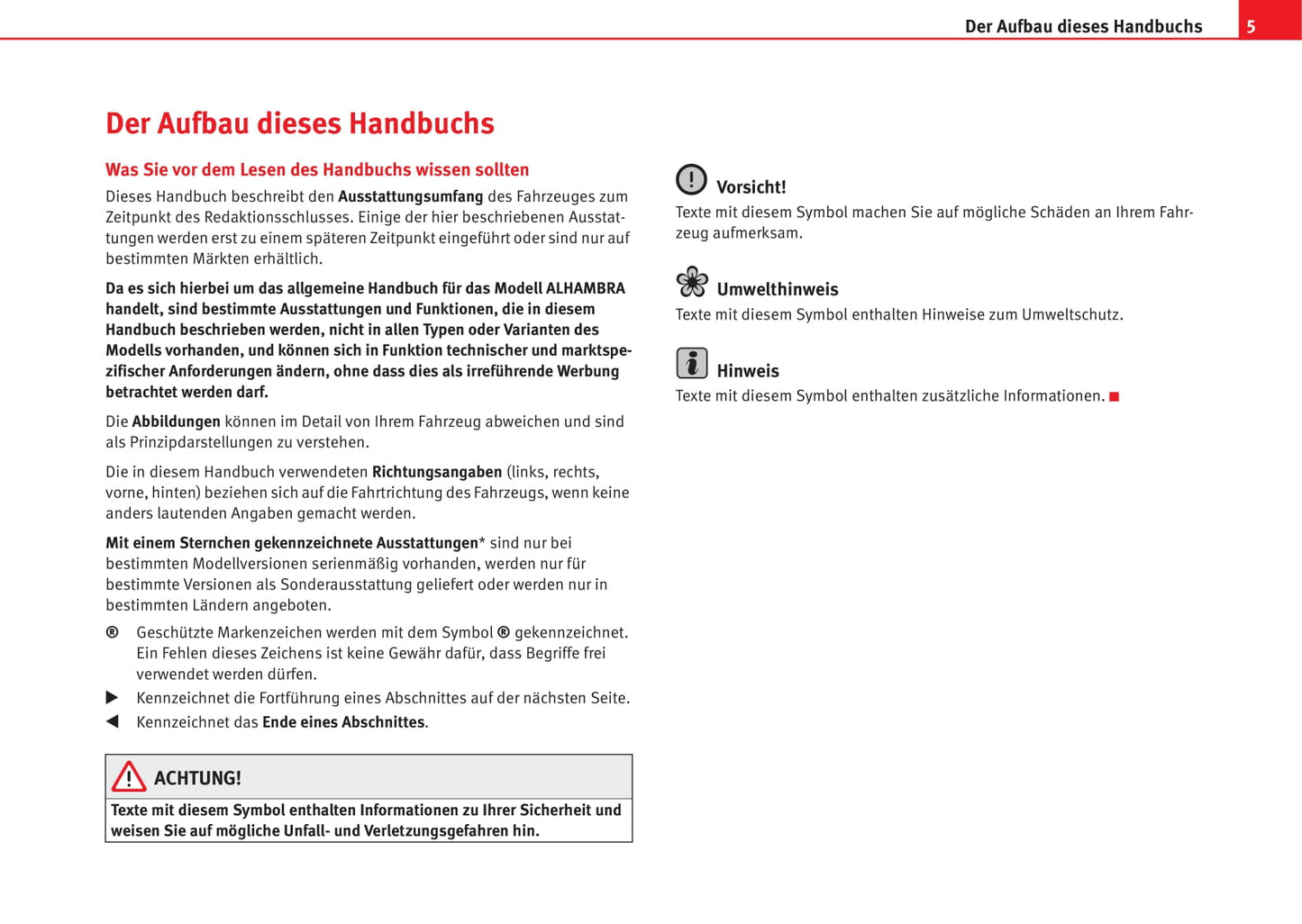 Der Aufbau dieses Handbuchs 5

Der Aufbau dieses Handbuchs

Was Sie vor dem Lesen des Handbuchs wissen sollten

Dieses Handbuch beschreibt den Ausstattungsumfang des Fahrzeuges zum Zeitpunkt des Redaktionsschlusses. Einige der hier beschriebenen Ausstattungen werden erst zu einem späteren Zeitpunkt eingeführt oder sind nur auf bestimmten Märkten erhältlich.

Da es sich hierbei um das allgemeine Handbuch für das Modell ALHAMBRA handelt, sind bestimmte Ausstattungen und Funktionen, die in diesem Handbuch beschrieben werden, nicht in allen Typen oder Varianten des Modells vorhanden, und können sich in Funktion technischer und marktspezifischer Anforderungen ändern, ohne dass dies als irreführende Werbung betrachtet werden darf.

Die Abbildungen können im Detail von Ihrem Fahrzeug abweichen und sind als Prinzipdarstellungen zu verstehen.

Die in diesem Handbuch verwendeten Richtungsangaben (links, rechts, vorne, hinten) beziehen sich auf die Fahrtrichtung des Fahrzeugs, wenn keine anders lautenden Angaben gemacht werden.

Mit einem Sternchen gekennzeichnete Ausstattungen* sind nur bei bestimmten Modellversionen serienmäßig vorhanden, werden nur für bestimmte Versionen als Sonderausstattung geliefert oder werden nur in bestimmten Ländern angeboten.

® Geschützte Markenzeichen werden mit dem Symbol ® gekennzeichnet. Ein Fehlen dieses Zeichens ist keine Gewähr dafür, dass Begriffe frei verwendet werden dürfen.

▶ Kennzeichnet die Fortführung eines Abschnittes auf der nächsten Seite.

◀ Kennzeichnet das Ende eines Abschnittes.

ACHTUNG!

Texte mit diesem Symbol enthalten Informationen zu Ihrer Sicherheit und weisen Sie auf mögliche Unfall- und Verletzungsgefahren hin.

Vorsicht!

Texte mit diesem Symbol machen Sie auf mögliche Schäden an Ihrem Fahrzeug aufmerksam.

Umwelthinweis

Texte mit diesem Symbol enthalten Hinweise zum Umweltschutz.

Hinweis

Texte mit diesem Symbol enthalten zusätzliche Informationen. ■